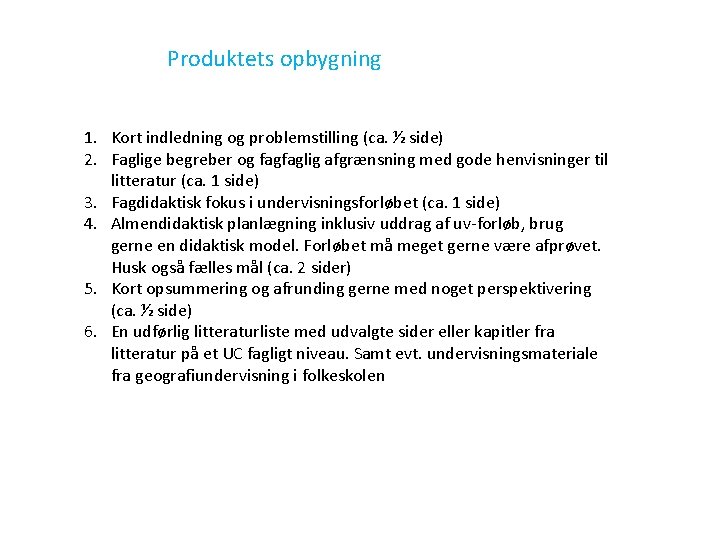 Produktets opbygning

1. Kort indledning og problemstilling (ca. ½ side)
2. Faglige begreber og fagfaglig afgrænsning med gode henvisninger til litteratur (ca. 1 side)
3. Fagdidaktisk fokus i undervisningsforløbet (ca. 1 side)
4. Almendidaktisk planlægning inklusiv uddrag af uv-forløb, brug gerne en didaktisk model. Forløbet må meget gerne være afprøvet. Husk også fælles mål (ca. 2 sider)
5. Kort opsummering og afrunding gerne med noget perspektivering (ca. ½ side)
6. En udførlig litteraturliste med udvalgte sider eller kapitler fra litteratur på et UC fagligt niveau. Samt evt. undervisningsmateriale fra geografiundervisning i folkeskolen